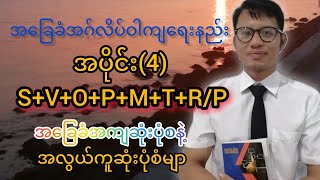 အခြေခံအင်္ဂလိပ်ဝါကျရေးနည်း
အပိုင်း(4)
S+V+O+P+M+T+R/P
အခြေခံအကျဆုံးပုံစနဲ့
အလွယ်ကူဆုံးပုံစံများ